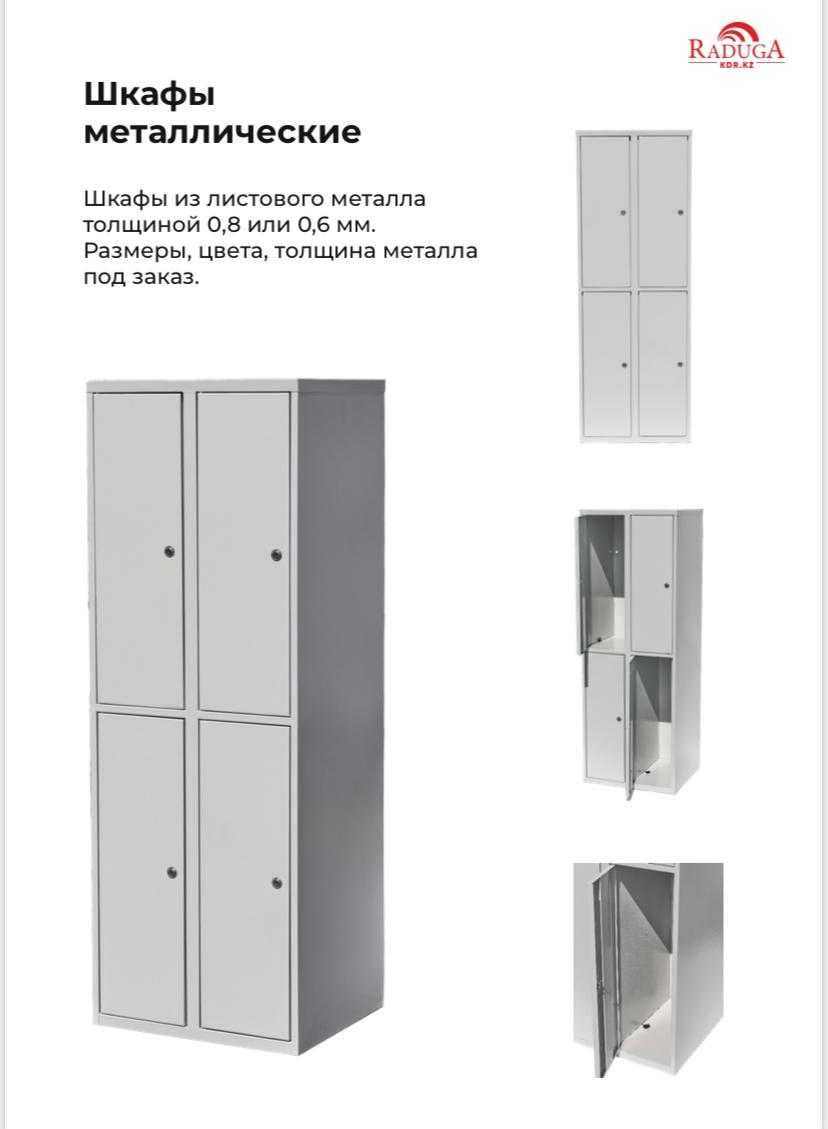 RADUGA
KDR.KZ

Шкафы металлические

Шкафы из листового металла толщиной 0,8 или 0,6 мм. Размеры, цвета, толщина металла под заказ.